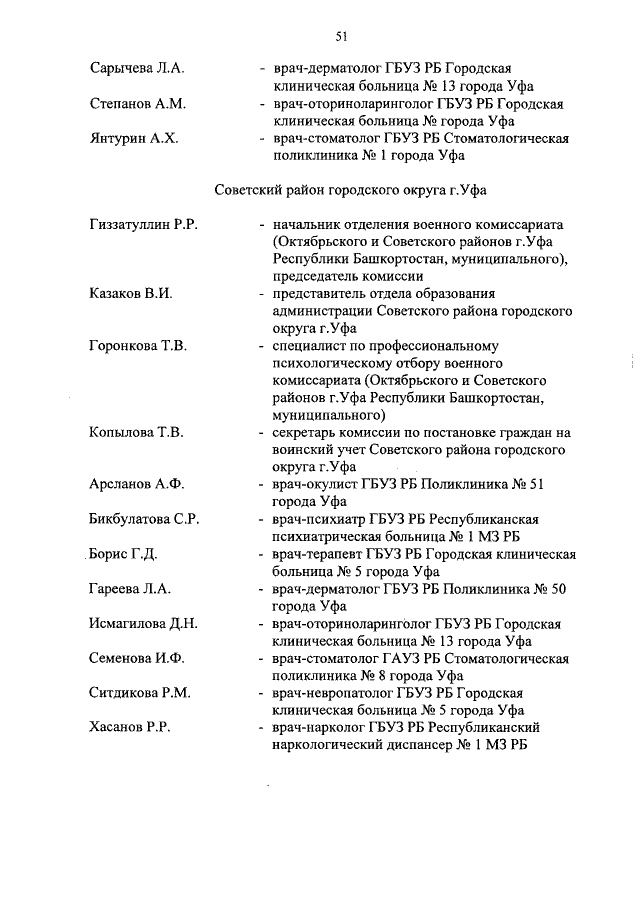 51

Сарычева Л.А. - врач-дерматолог ГБУЗ РБ Городская клиническая больница № 13 города Уфа

Степанов А.М. - врач-оториноларинголог ГБУЗ РБ Городская клиническая больница № города Уфа

Янтурин А.Х. - врач-стоматолог ГБУЗ РБ Стоматологическая поликлиника № 1 города Уфа

Советский район городского округа г.Уфа

Гиззатуллин Р.Р. - начальник отделения военного комиссариата (Октябрьского и Советского районов г.Уфа Республики Башкортостан, муниципального), председатель комиссии

Казаков В.И. - представитель отдела образования администрации Советского района городского округа г.Уфа

Горонкова Т.В. - специалист по профессиональному психологическому отбору военного комиссариата (Октябрьского и Советского районов г.Уфа Республики Башкортостан, муниципального)

Копылова Т.В. - секретарь комиссии по постановке граждан на воинский учет Советского района городского округа г.Уфа

Арсланов А.Ф. - врач-окулист ГБУЗ РБ Поликлиника № 51 города Уфа

Бикбулатова С.Р. - врач-психиатр ГБУЗ РБ Республиканская психиатрическая больница № 1 МЗ РБ

Борис Г.Д. - врач-терапевт ГБУЗ РБ Городская клиническая больница № 5 города Уфа

Гареева Л.А. - врач-дерматолог ГБУЗ РБ Поликлиника № 50 города Уфа

Исмагилова Д.Н. - врач-оториноларинголог ГБУЗ РБ Городская клиническая больница № 13 города Уфа

Семенова И.Ф. - врач-стоматолог ГАУЗ РБ Стоматологическая поликлиника № 8 города Уфа

Ситдикова Р.М. - врач-невропатолог ГБУЗ РБ Городская клиническая больница № 5 города Уфа

Хасанов Р.Р. - врач-нарколог ГБУЗ РБ Республиканский наркологический диспансер № 1 МЗ РБ